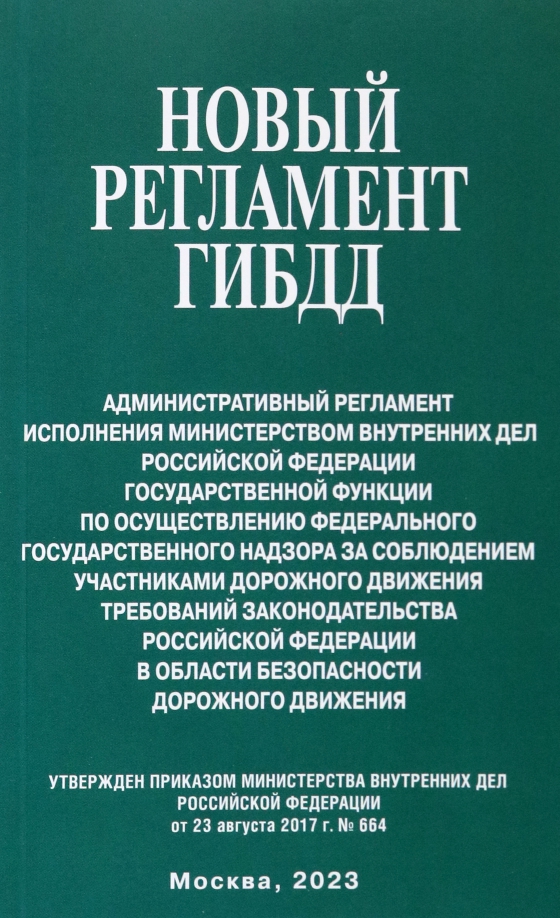 НОВЫЙ РЕГЛАМЕНТ ГИБДД

АДМИНИСТРАТИВНЫЙ РЕГЛАМЕНТ ИСПОЛНЕНИЯ МИНИСТЕРСТВОМ ВНУТРЕННИХ ДЕЛ РОССИЙСКОЙ ФЕДЕРАЦИИ ГОСУДАРСТВЕННОЙ ФУНКЦИИ ПО ОСУЩЕСТВЛЕНИЮ ФЕДЕРАЛЬНОГО ГОСУДАРСТВЕННОГО НАДЗОРА ЗА СОБЛЮДЕНИЕМ УЧАСТНИКАМИ ДОРОЖНОГО ДВИЖЕНИЯ ТРЕБОВАНИЙ ЗАКОНОДАТЕЛЬСТВА РОССИЙСКОЙ ФЕДЕРАЦИИ В ОБЛАСТИ БЕЗОПАСНОСТИ ДОРОЖНОГО ДВИЖЕНИЯ

УТВЕРЖДЕН ПРИКАЗОМ МИНИСТЕРСТВА ВНУТРЕННИХ ДЕЛ РОССИЙСКОЙ ФЕДЕРАЦИИ от 23 августа 2017 г. № 664

Москва, 2023